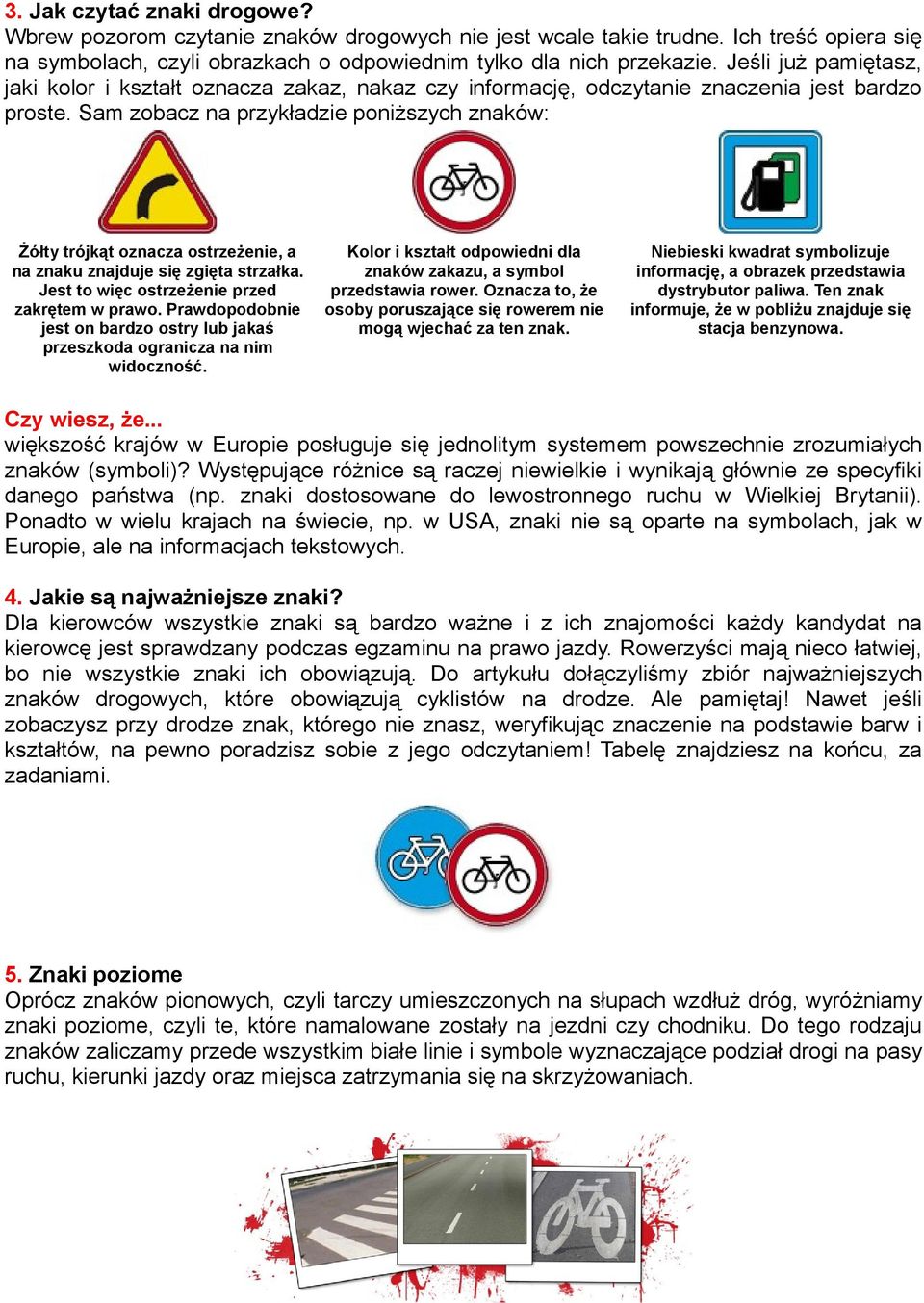 3. Jak czytać znaki drogowe?
Wbrew pozorom czytanie znaków drogowych nie jest wcale takie trudne. Ich treść opiera się na symbolach, czyli obrazkach o odpowiednim tylko dla nich przekazie. Jeśli już pamiętasz, jaki kolor i kształt oznacza zakaz, nakaz czy informację, odczytanie znaczenia jest bardzo proste. Sam zobacz na przykładzie poniższych znaków:

Żółty trójkąt oznacza ostrzeżenie, a na znaku znajduje się zgięta strzałka. Jest to więc ostrzeżenie przed zakrętem w prawo. Prawdopodobnie jest on bardzo ostry lub jakaś przeszkoda ogranicza na nim widoczność.

Kolor i kształt odpowiedni dla znaków zakazu, a symbol przedstawia rower. Oznacza to, że osoby poruszające się rowerem nie mogą wjechać za ten znak.

Niebieski kwadrat symbolizuje informację, a obrazek przedstawia dystrybutor paliwa. Ten znak informuje, że w pobliżu znajduje się stacja benzynowa.

Czy wiesz, że...
większość krajów w Europie posługuje się jednolitym systemem powszechnie zrozumiałych znaków (symboli)? Występujące różnice są raczej niewielkie i wynikają głównie ze specyfiki danego państwa (np. znaki dostosowane do lewostronnego ruchu w Wielkiej Brytanii). Ponadto w wielu krajach na świecie, np. w USA, znaki nie są oparte na symbolach, jak w Europie, ale na informacjach tekstowych.

4. Jakie są najważniejsze znaki?
Dla kierowców wszystkie znaki są bardzo ważne i z ich znajomości każdy kandydat na kierowcę jest sprawdzany podczas egzaminu na prawo jazdy. Rowerzyści mają nieco łatwiej, bo nie wszystkie znaki ich obowiązują. Do artykułu dołączyliśmy zbiór najważniejszych znaków drogowych, które obowiązują cyklistów na drodze. Ale pamiętaj! Nawet jeśli zobaczysz przy drodze znak, którego nie znasz, weryfikując znaczenie na podstawie barw i kształtów, na pewno poradzisz sobie z jego odczytaniem! Tabelę znajdziesz na końcu, za zadaniami.

5. Znaki poziome
Oprócz znaków pionowych, czyli tarczy umieszczonych na słupach wzdłuż dróg, wyróżniamy znaki poziome, czyli te, które namalowane zostały na jezdni czy chodniku. Do tego rodzaju znaków zaliczamy przede wszystkim białe linie i symbole wyznaczające podział drogi na pasy ruchu, kierunki jazdy oraz miejsca zatrzymania się na skrzyżowaniach.